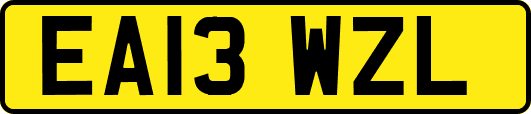 EA13 WZL